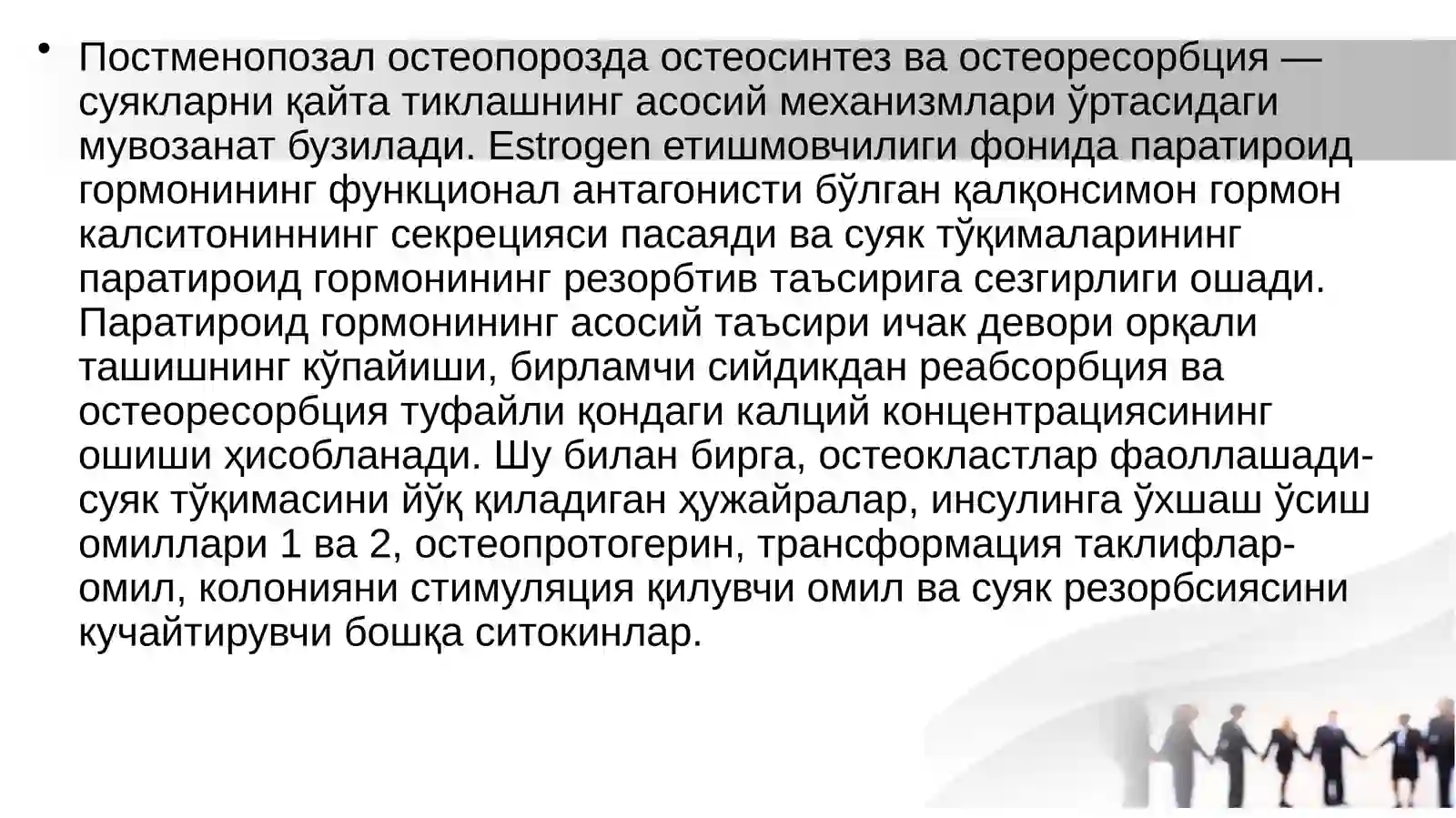 • Постменопозал остеопорозда остеосинтез ва остеоресорбция — суякларни қайта тиклашнинг асосий механизмлари ўртасидаги мувозанат бузилади. Estrogen етишмовчилиги фонида паратироид гормонининг функционал антагонисти бўлган қалқонсимон гормон калситониннинг секрецияси пасаяди ва суяк тўқималарининг паратироид гормонининг резорбтив таъсирига сезгирлиги ошади. Паратироид гормонининг асосий таъсири ичак девори орқали ташишнинг кўпайиши, бирламчи сийдикдан реабсорбция ва остеоресорбция туфайли қондаги калций концентрациясининг ошиши ҳисобланади. Шу билан бирга, остеокластлар фаоллашади-суяк тўқимасини йўқ қиладиган ҳужайралар, инсулинга ўхшаш ўсиш омиллари 1 ва 2, остеопротогерин, трансформация таклифлар-омил, колонияни стимуляция қилувчи омил ва суяк резорбсиясини кучайтирувчи бошқа ситокинлар.